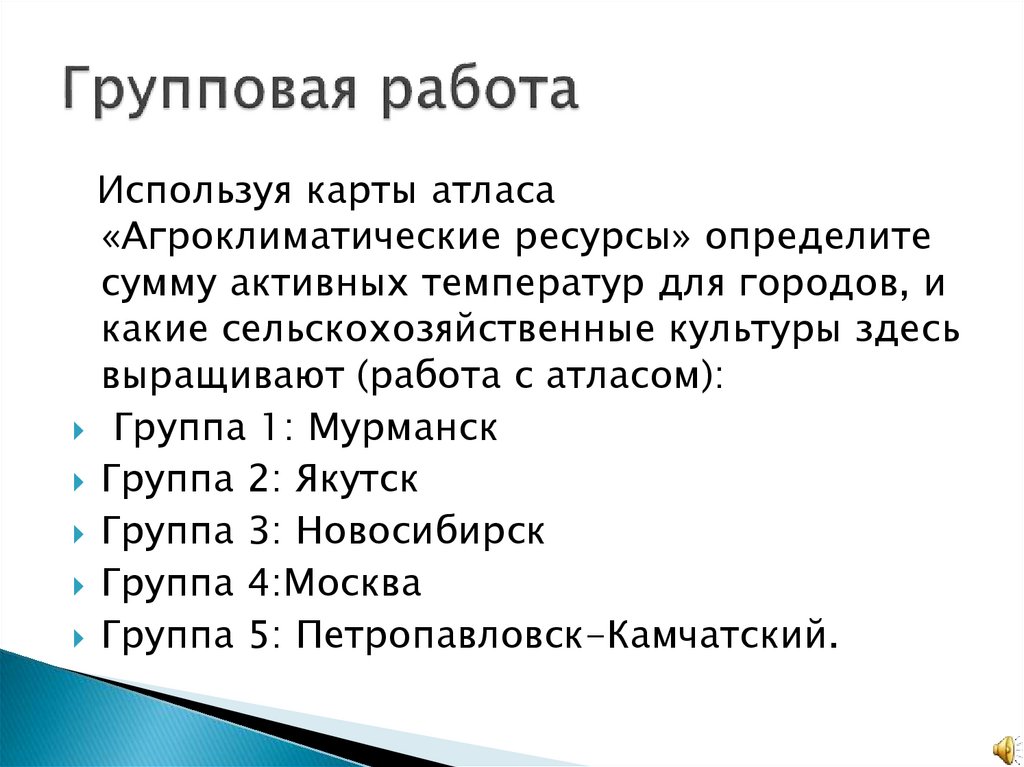 Групповая работа

Используя карты атласа «Агроклиматические ресурсы» определите сумму активных температур для городов, и какие сельскохозяйственные культуры здесь выращивают (работа с атласом):

Группа 1: Мурманск
Группа 2: Якутск
Группа 3: Новосибирск
Группа 4:Москва
Группа 5: Петропавловск-Камчатский.